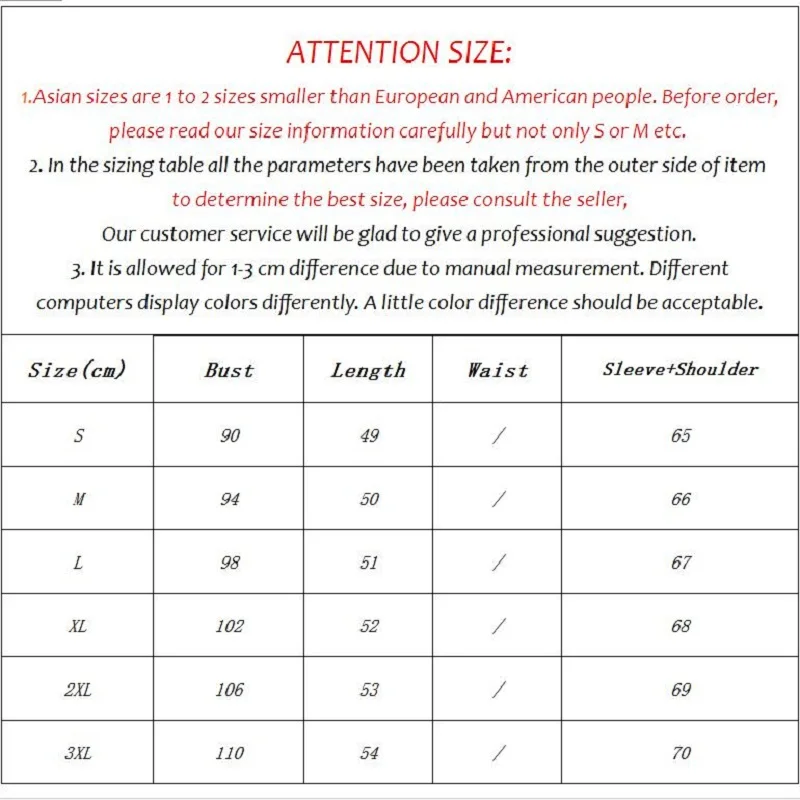 ATTENTION SIZE:

1.Asian sizes are 1 to 2 sizes smaller than European and American people. Before order, please read our size information carefully but not only S or M etc.

2. In the sizing table all the parameters have been taken from the outer side of item to determine the best size, please consult the seller, Our customer service will be glad to give a professional suggestion.

3. It is allowed for 1-3 cm difference due to manual measurement. Different computers display colors differently. A little color difference should be acceptable.

| Size(cm) | Bust | Length | Waist | Sleeve+Shoulder |
|---|---|---|---|---|
| S | 90 | 49 | / | 65 |
| M | 94 | 50 | / | 66 |
| L | 98 | 51 | / | 67 |
| XL | 102 | 52 | / | 68 |
| 2XL | 106 | 53 | / | 69 |
| 3XL | 110 | 54 | / | 70 |